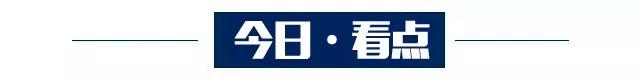 今日·看点